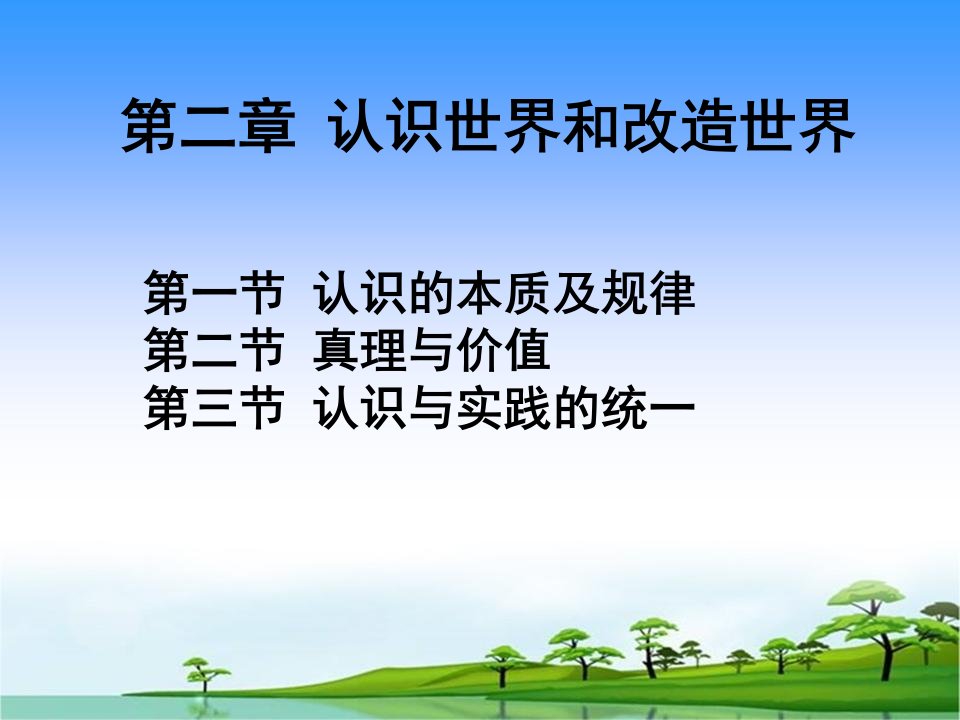 第二章 认识世界和改造世界

第一节 认识的本质及规律
第二节 真理与价值
第三节 认识与实践的统一